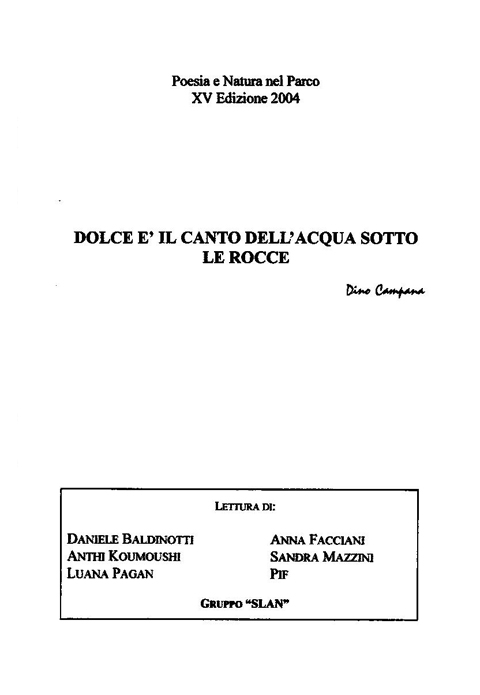 Poesia e Natura nel Parco
XV Edizione 2004

DOLCE E' IL CANTO DELL'ACQUA SOTTO LE ROCCE

Dino Campana

LETTURA DI:

DANIELE BALDINOTTI
ANTHI KOUMOUSHI
LUANA PAGAN

ANNA FACCIANI
SANDRA MAZZINI
PIF

GRUPPO "SLAN"